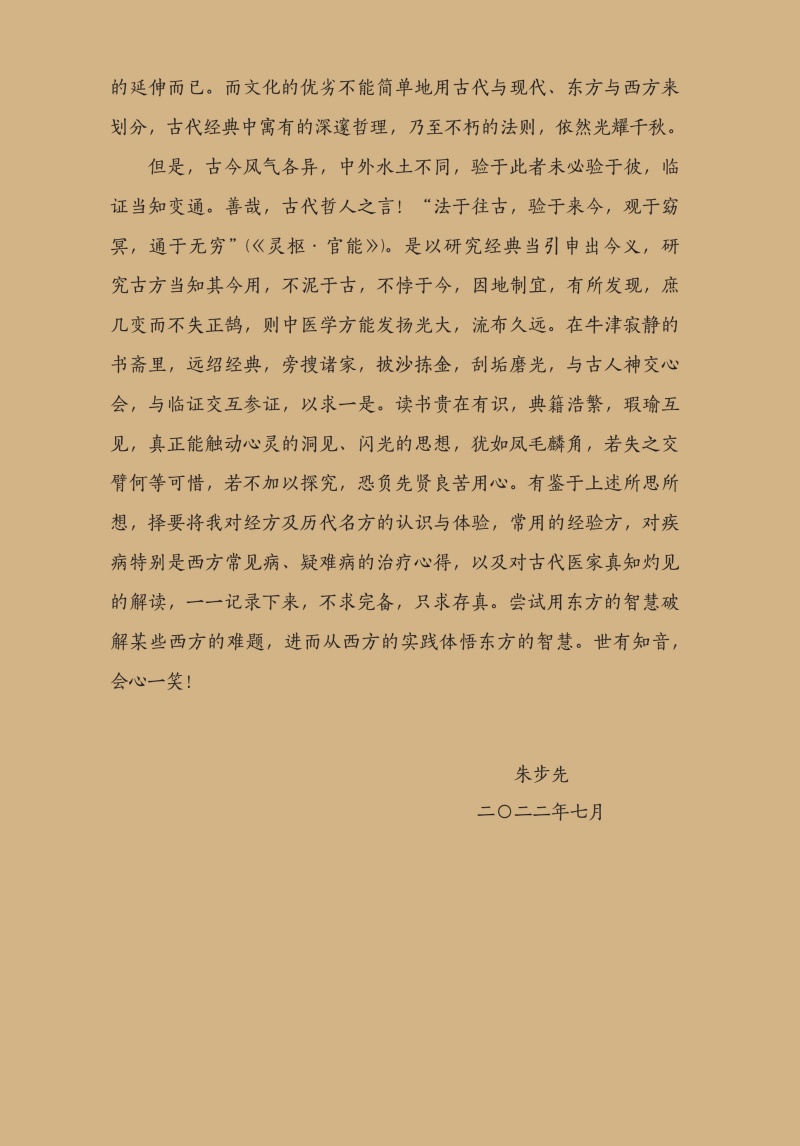 的延伸而已。而文化的优劣不能简单地用古代与现代、东方与西方来划分，古代经典中寓有的深邃哲理，乃至不朽的法则，依然光耀千秋。

但是，古今风气各异，中外水土不同，验于此者未必验于彼，临证当知变通。善哉，古代哲人之言！“法于往古，验于来今，观于窈冥，通于无穷”(《灵枢·官能》)。是以研究经典当引申出今义，研究古方当知其今用，不泥于古，不悖于今，因地制宜，有所发现，庶几变而不失正鹄，则中医学方能发扬光大，流布久远。在牛津寂静的书斋里，远绍经典，旁搜诸家，披沙拣金，刮垢磨光，与古人神交心会，与临证交互参证，以求一是。读书贵在有识，典籍浩繁，瑕瑜互见，真正能触动心灵的洞见、闪光的思想，犹如凤毛麟角，若失之交臂何等可惜，若不加以探究，恐负先贤良苦用心。有鉴于上述所思所想，择要将我对经方及历代名方的认识与体验，常用的经验方，对疾病特别是西方常见病、疑难病的治疗心得，以及对古代医家真知灼见的解读，一一记录下来，不求完备，只求存真。尝试用东方的智慧破解某些西方的难题，进而从西方的实践体悟东方的智慧。世有知音，会心一笑！

朱步先

二〇二二年七月